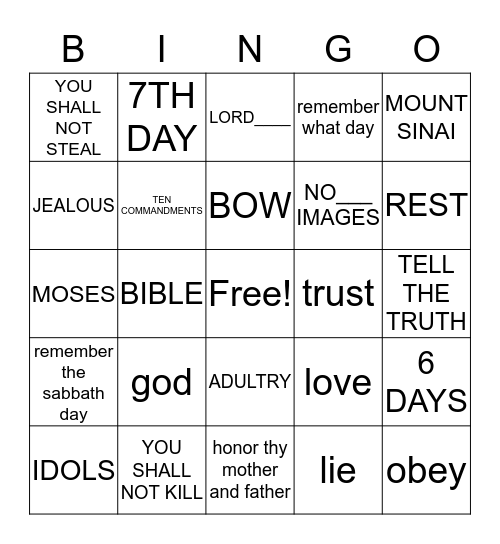 | B | I | N | G | O |
|---|---|---|---|---|
| YOU SHALL NOT STEAL | 7TH DAY | LORD____ | remember what day | MOUNT SINAI |
| JEALOUS | TEN COMMANDMENTS | BOW | NO___ IMAGES | REST |
| MOSES | BIBLE | Free! | trust | TELL THE TRUTH |
| remember the sabbath day | god | ADULTRY | love | 6 DAYS |
| IDOLS | YOU SHALL NOT KILL | honor thy mother and father | lie | obey |